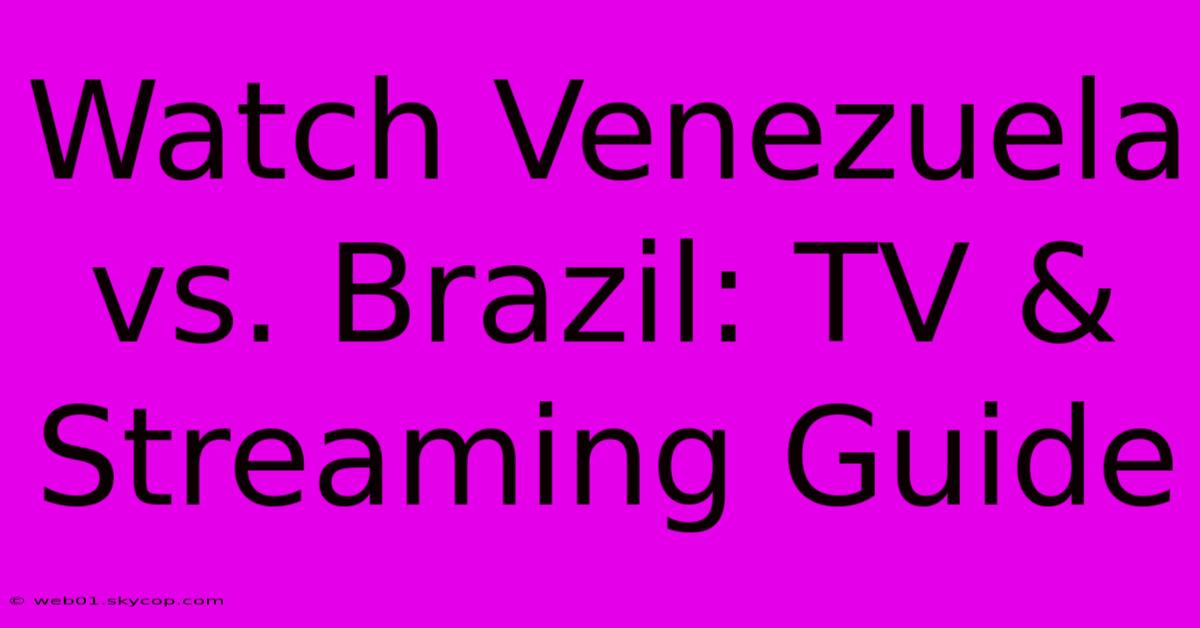 Watch Venezuela vs. Brazil: TV & Streaming Guide

© web01.skycop.com